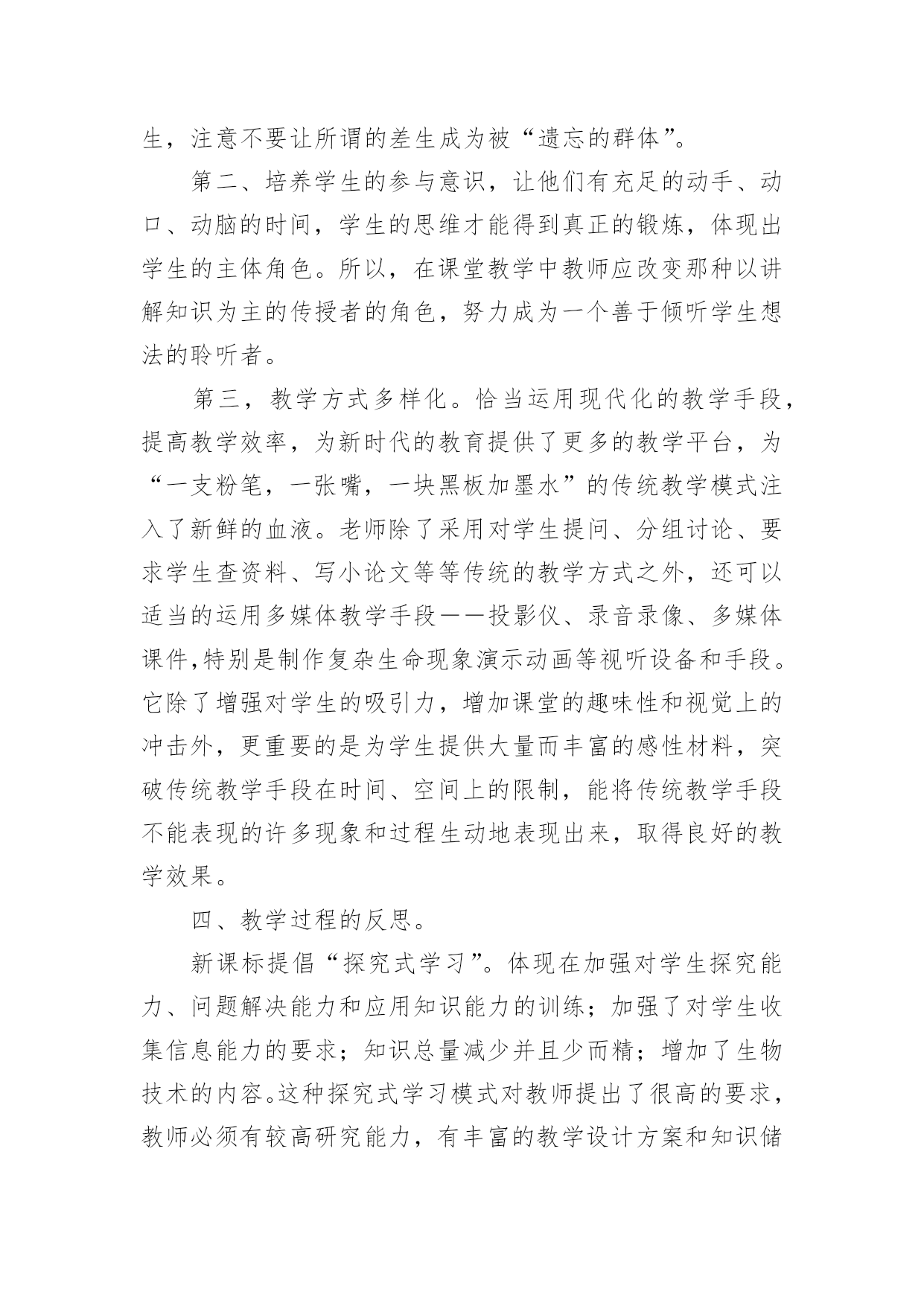 生，注意不要让所谓的差生成为被“遗忘的群体”。

第二、培养学生的参与意识，让他们有充足的动手、动口、动脑的时间，学生的思维才能得到真正的锻炼，体现出学生的主体角色。所以，在课堂教学中教师应改变那种以讲解知识为主的传授者的角色，努力成为一个善于倾听学生想法的聆听者。

第三，教学方式多样化。恰当运用现代化的教学手段，提高教学效率，为新时代的教育提供了更多的教学平台，为“一支粉笔，一张嘴，一块黑板加墨水”的传统教学模式注入了新鲜的血液。老师除了采用对学生提问、分组讨论、要求学生查资料、写小论文等等传统的教学方式之外，还可以适当的运用多媒体教学手段——投影仪、录音录像、多媒体课件,特别是制作复杂生命现象演示动画等视听设备和手段。它除了增强对学生的吸引力，增加课堂的趣味性和视觉上的冲击外，更重要的是为学生提供大量而丰富的感性材料，突破传统教学手段在时间、空间上的限制，能将传统教学手段不能表现的许多现象和过程生动地表现出来，取得良好的教学效果。

四、教学过程的反思。

新课标提倡“探究式学习”。体现在加强对学生探究能力、问题解决能力和应用知识能力的训练；加强了对学生收集信息能力的要求；知识总量减少并且少而精；增加了生物技术的内容。这种探究式学习模式对教师提出了很高的要求，教师必须有较高研究能力，有丰富的教学设计方案和知识储